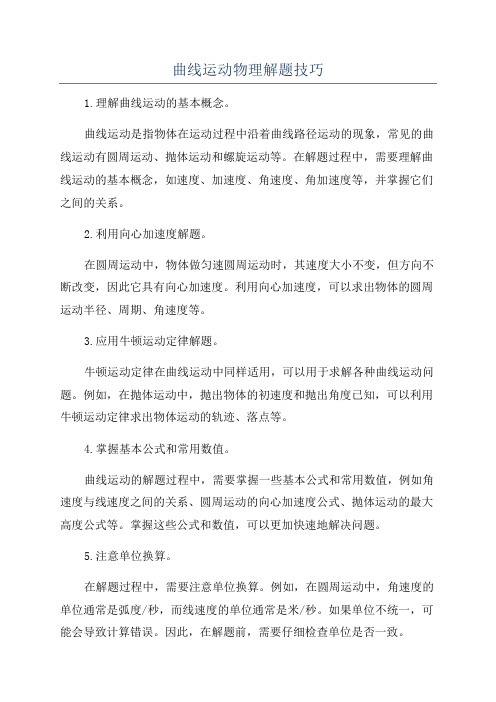 曲线运动物理解题技巧

1.理解曲线运动的基本概念。

曲线运动是指物体在运动过程中沿着曲线路径运动的现象，常见的曲线运动有圆周运动、抛体运动和螺旋运动等。在解题过程中，需要理解曲线运动的基本概念，如速度、加速度、角速度、角加速度等，并掌握它们之间的关系。

2.利用向心加速度解题。

在圆周运动中，物体做匀速圆周运动时，其速度大小不变，但方向不断改变，因此它具有向心加速度。利用向心加速度，可以求出物体的圆周运动半径、周期、角速度等。

3.应用牛顿运动定律解题。

牛顿运动定律在曲线运动中同样适用，可以用于求解各种曲线运动问题。例如，在抛体运动中，抛出物体的初速度和抛出角度已知，可以利用牛顿运动定律求出物体运动的轨迹、落点等。

4.掌握基本公式和常用数值。

曲线运动的解题过程中，需要掌握一些基本公式和常用数值，例如角速度与线速度之间的关系、圆周运动的向心加速度公式、抛体运动的最大高度公式等。掌握这些公式和数值，可以更加快速地解决问题。

5.注意单位换算。

在解题过程中，需要注意单位换算。例如，在圆周运动中，角速度的单位通常是弧度/秒，而线速度的单位通常是米/秒。如果单位不统一，可能会导致计算错误。因此，在解题前，需要仔细检查单位是否一致。